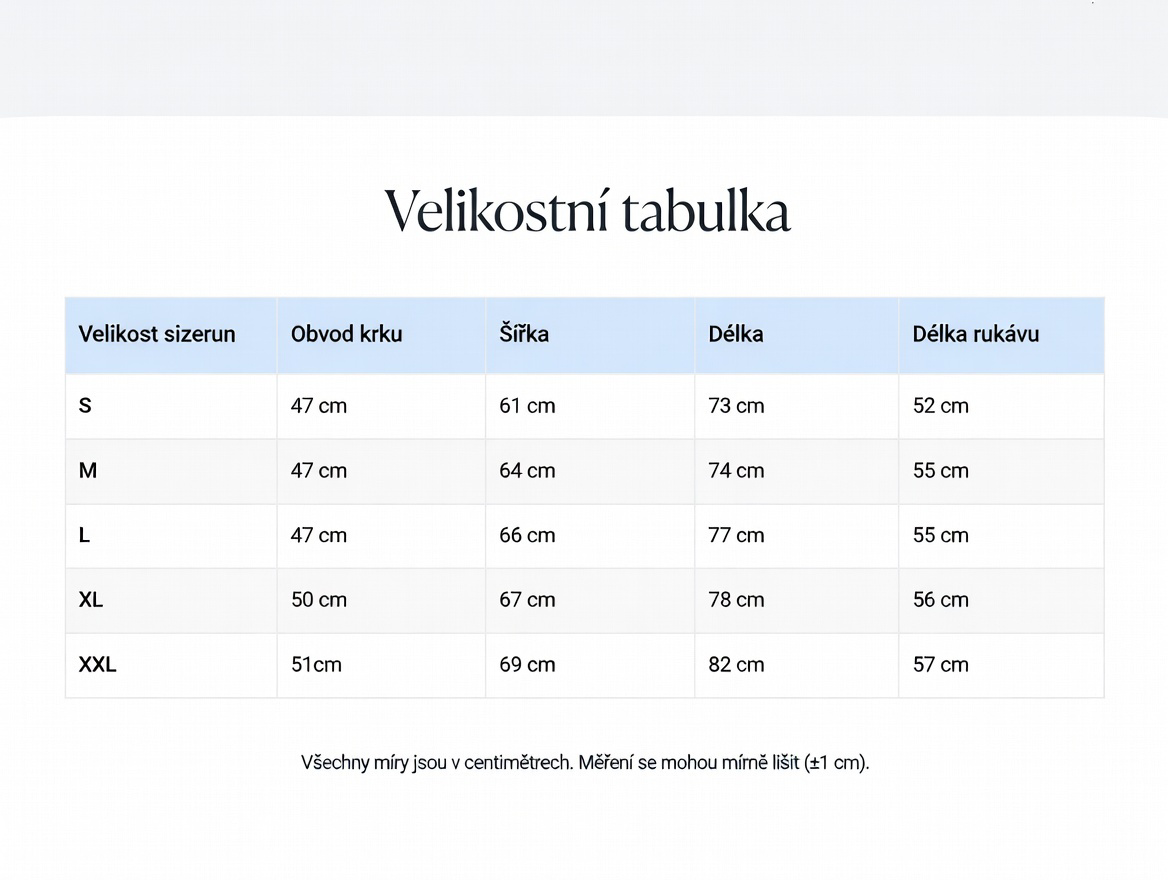 Velikostní tabulka

| Velikost sizerun | Obvod krku | Šířka | Délka | Délka rukávu |
|---|---|---|---|---|
| S | 47 cm | 61 cm | 73 cm | 52 cm |
| M | 47 cm | 64 cm | 74 cm | 55 cm |
| L | 47 cm | 66 cm | 77 cm | 55 cm |
| XL | 50 cm | 67 cm | 78 cm | 56 cm |
| XXL | 51cm | 69 cm | 82 cm | 57 cm |

Všechny míry jsou v centimětrech. Měření se mohou mírně lišit (±1 cm).